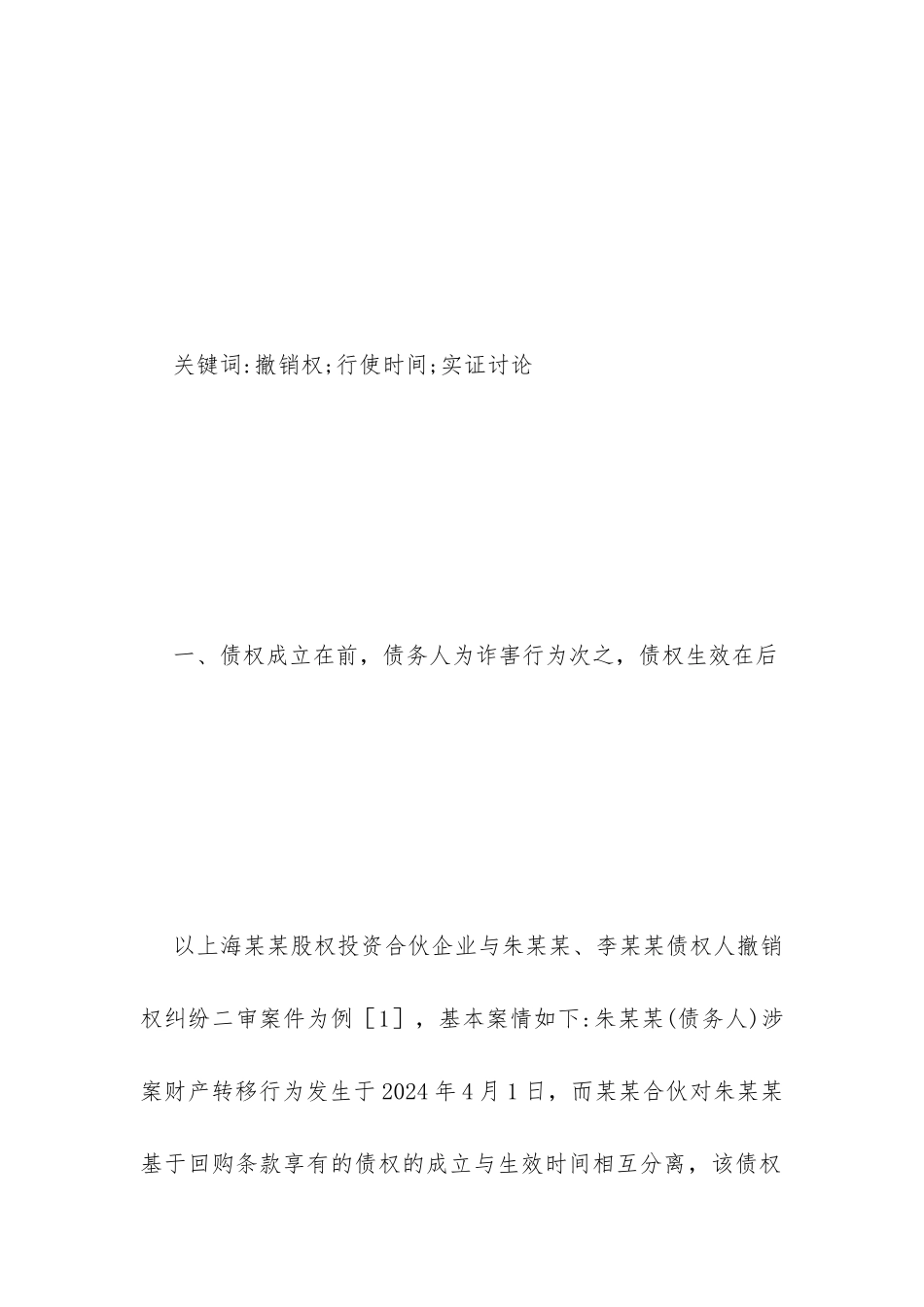 关键词:撤销权;行使时间;实证讨论

一、债权成立在前，债务人为诈害行为次之，债权生效在后

以上海某某股权投资合伙企业与朱某某、李某某债权人撤销权纠纷二审案件为例［1］，基本案情如下:朱某某(债务人)涉案财产转移行为发生于2024年4月1日，而某某合伙对朱某某基于回购条款享有的债权的成立与生效时间相互分离，该债权